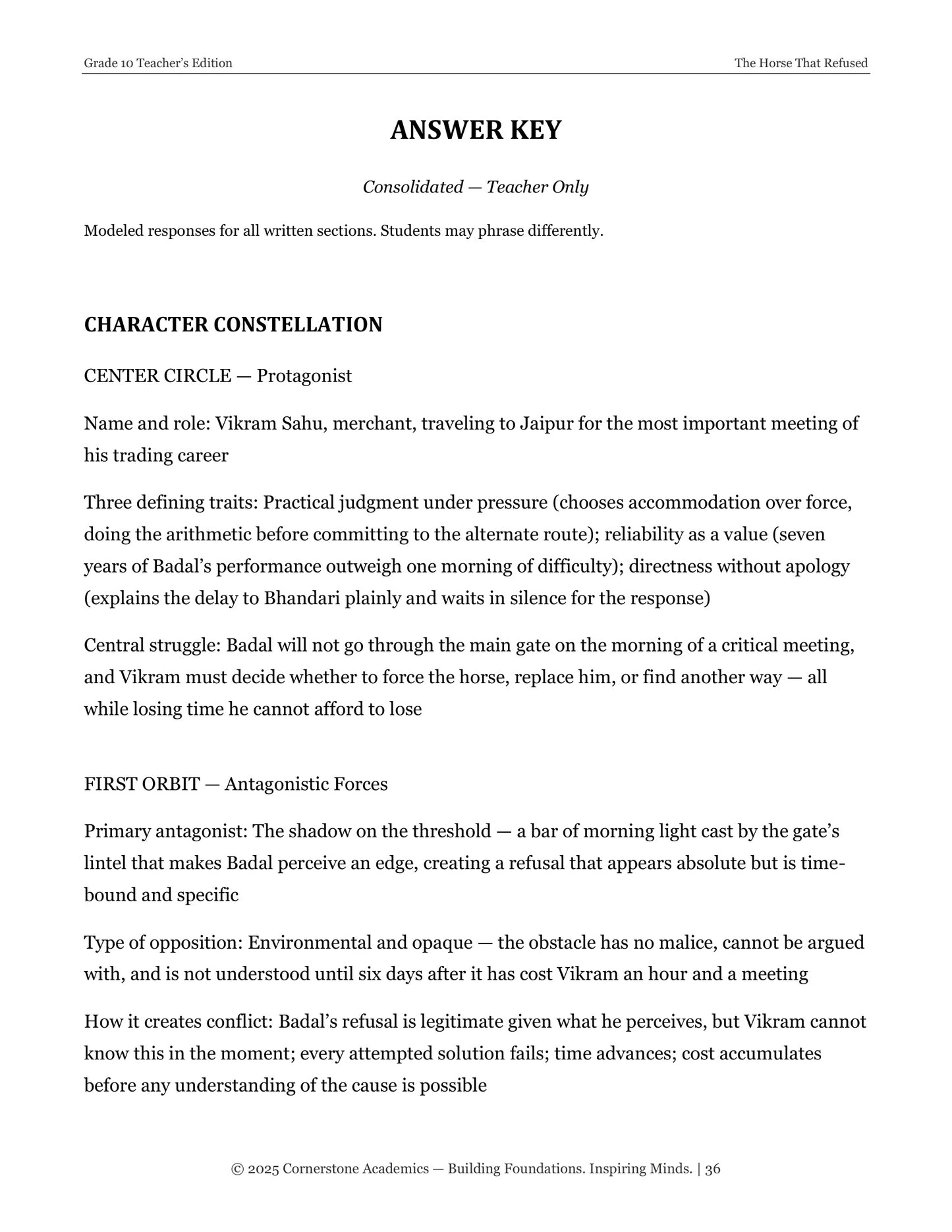 Grade 10 Teacher's Edition
The Horse That Refused

ANSWER KEY

Consolidated — Teacher Only

Modeled responses for all written sections. Students may phrase differently.

CHARACTER CONSTELLATION

CENTER CIRCLE — Protagonist

Name and role: Vikram Sahu, merchant, traveling to Jaipur for the most important meeting of his trading career

Three defining traits: Practical judgment under pressure (chooses accommodation over force, doing the arithmetic before committing to the alternate route); reliability as a value (seven years of Badal's performance outweigh one morning of difficulty); directness without apology (explains the delay to Bhandari plainly and waits in silence for the response)

Central struggle: Badal will not go through the main gate on the morning of a critical meeting, and Vikram must decide whether to force the horse, replace him, or find another way — all while losing time he cannot afford to lose

FIRST ORBIT — Antagonistic Forces

Primary antagonist: The shadow on the threshold — a bar of morning light cast by the gate's lintel that makes Badal perceive an edge, creating a refusal that appears absolute but is time-bound and specific

Type of opposition: Environmental and opaque — the obstacle has no malice, cannot be argued with, and is not understood until six days after it has cost Vikram an hour and a meeting

How it creates conflict: Badal's refusal is legitimate given what he perceives, but Vikram cannot know this in the moment; every attempted solution fails; time advances; cost accumulates before any understanding of the cause is possible

© 2025 Cornerstone Academics — Building Foundations. Inspiring Minds. | 36